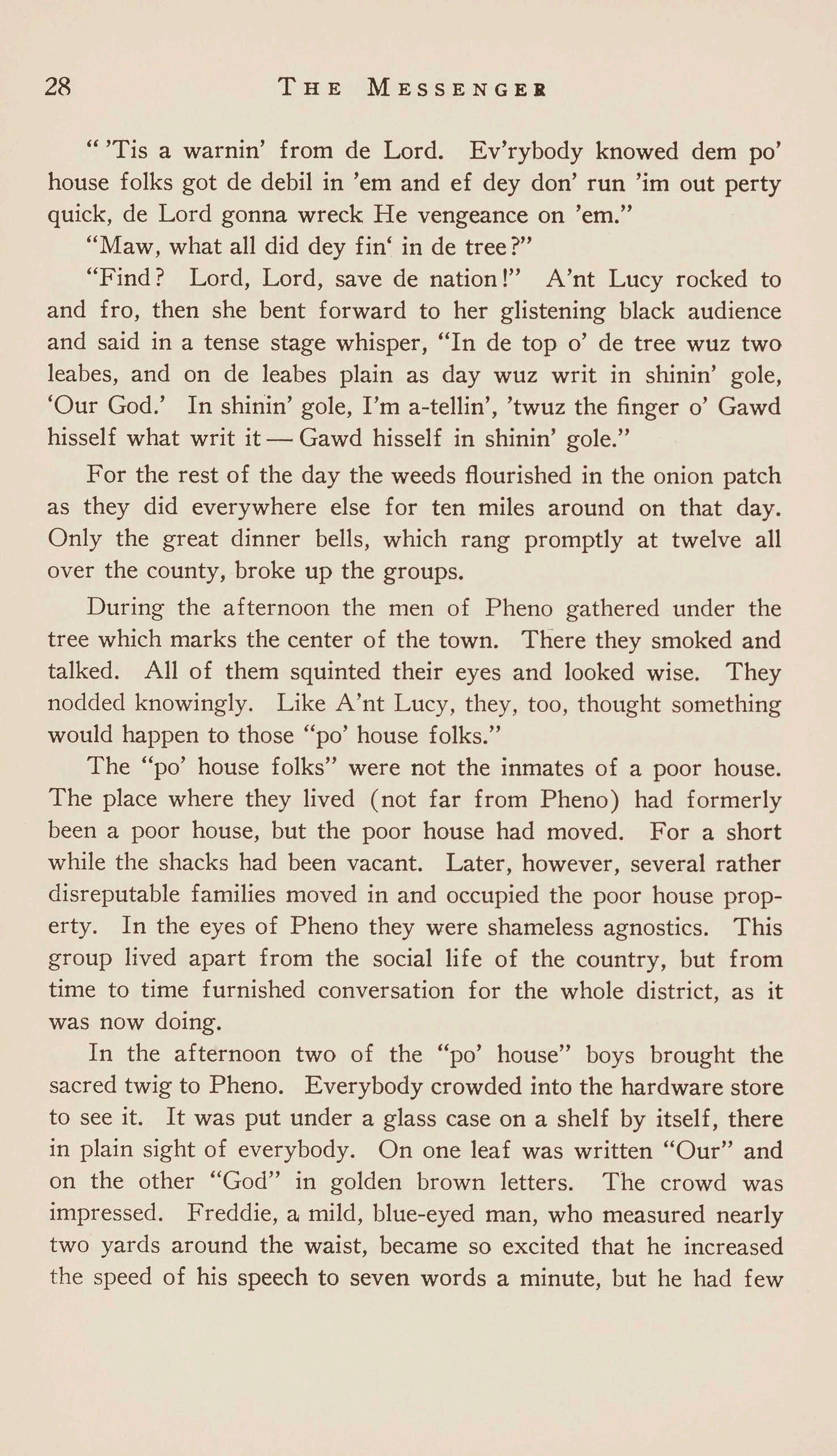 28 THE MESSENGER

"'Tis a warnin' from de Lord. Ev'rybody knowed dem po' house folks got de debil in 'em and ef dey don' run 'im out perty quick, de Lord gonna wreck He vengeance on 'em."

"Maw, what all did dey fin' in de tree?"

"Find? Lord, Lord, save de nation!" A'nt Lucy rocked to and fro, then she bent forward to her glistening black audience and said in a tense stage whisper, "In de top o' de tree wuz two leabes, and on de leabes plain as day wuz writ in shinin' gole, 'Our God.' In shinin' gole, I'm a-tellin', 'twuz the finger o' Gawd hisself what writ it — Gawd hisself in shinin' gole."

For the rest of the day the weeds flourished in the onion patch as they did everywhere else for ten miles around on that day. Only the great dinner bells, which rang promptly at twelve all over the county, broke up the groups.

During the afternoon the men of Pheno gathered under the tree which marks the center of the town. There they smoked and talked. All of them squinted their eyes and looked wise. They nodded knowingly. Like A'nt Lucy, they, too, thought something would happen to those "po' house folks."

The "po' house folks" were not the inmates of a poor house. The place where they lived (not far from Pheno) had formerly been a poor house, but the poor house had moved. For a short while the shacks had been vacant. Later, however, several rather disreputable families moved in and occupied the poor house property. In the eyes of Pheno they were shameless agnostics. This group lived apart from the social life of the country, but from time to time furnished conversation for the whole district, as it was now doing.

In the afternoon two of the "po' house" boys brought the sacred twig to Pheno. Everybody crowded into the hardware store to see it. It was put under a glass case on a shelf by itself, there in plain sight of everybody. On one leaf was written "Our" and on the other "God" in golden brown letters. The crowd was impressed. Freddie, a mild, blue-eyed man, who measured nearly two yards around the waist, became so excited that he increased the speed of his speech to seven words a minute, but he had few